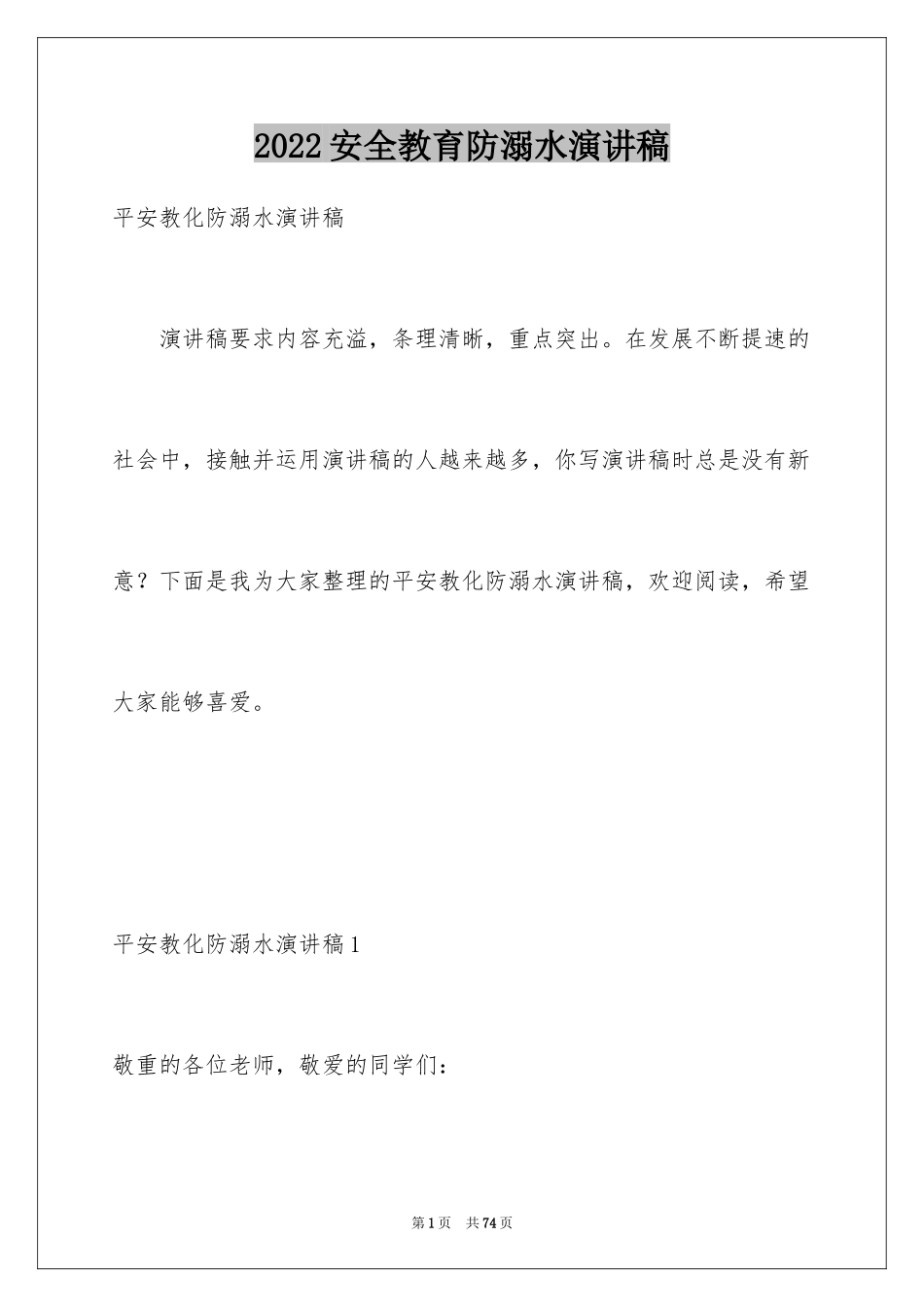 2022安全教育防溺水演讲稿

平安教化防溺水演讲稿

演讲稿要求内容充溢，条理清晰，重点突出。在发展不断提速的社会中，接触并运用演讲稿的人越来越多，你写演讲稿时总是没有新意？下面是我为大家整理的平安教化防溺水演讲稿，欢迎阅读，希望大家能够喜爱。

平安教化防溺水演讲稿1

敬重的各位老师，敬爱的同学们：

第1页　共74页